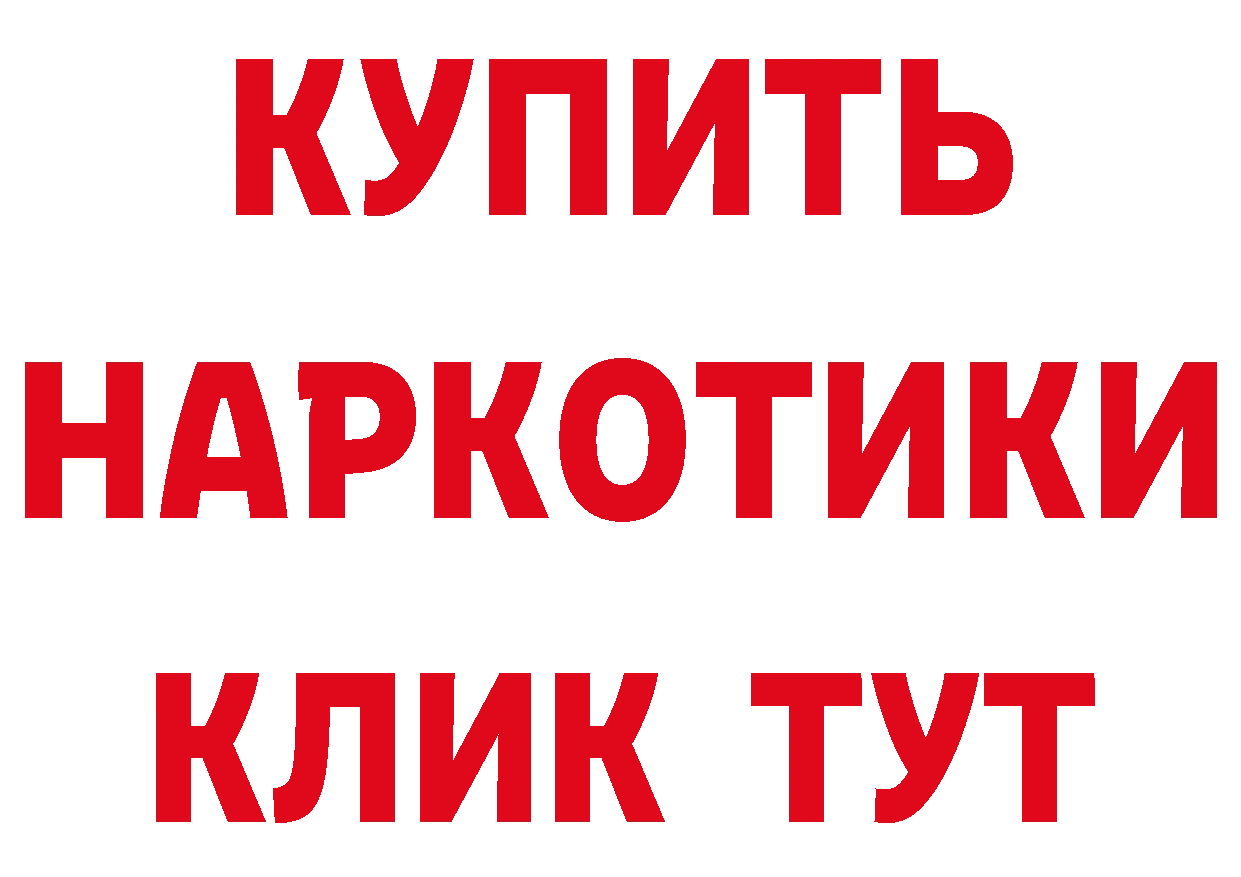 КУПИТЬ
НАРКОТИКИ
КЛИК ТУТ